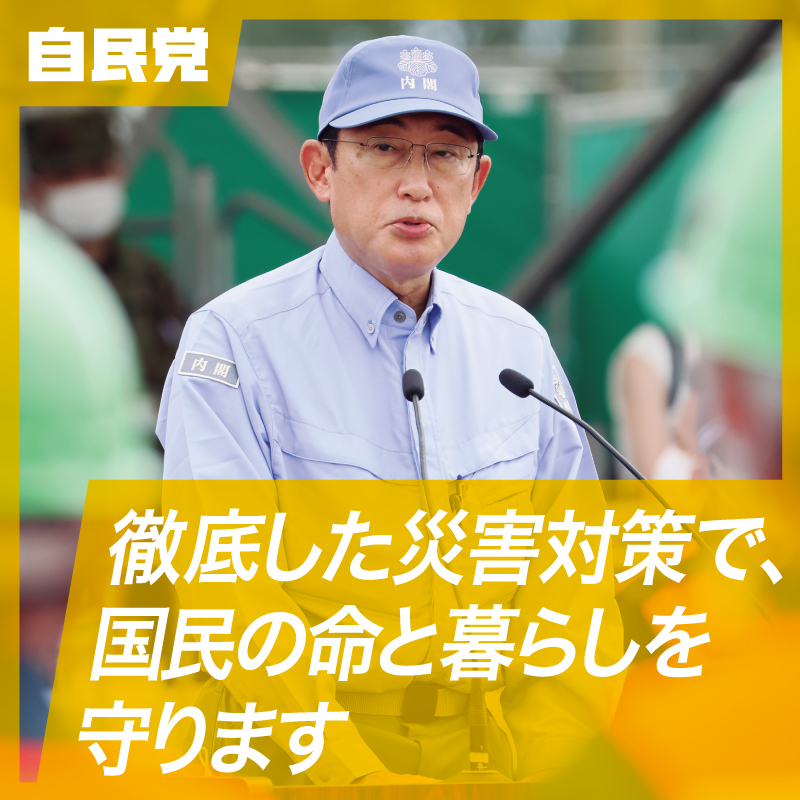 自民党

内閣

内閣

徹底した災害対策で、国民の命と暮らしを守ります